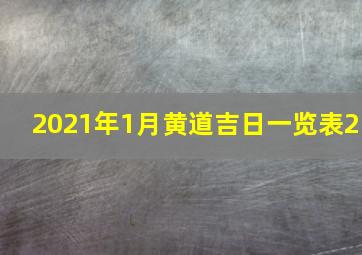 2021年1月黄道吉日一览表2